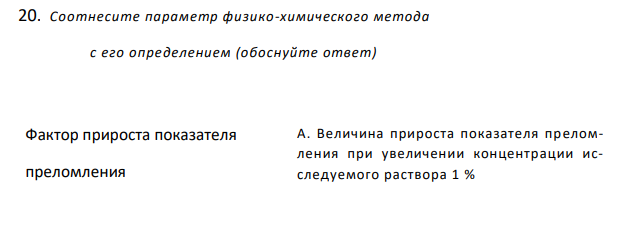 20. Соотнесите параметр физико-химического метода

с его определением (обоснуйте ответ)

Фактор прироста показателя преломления

А. Величина прироста показателя преломления при увеличении концентрации исследуемого раствора 1 %